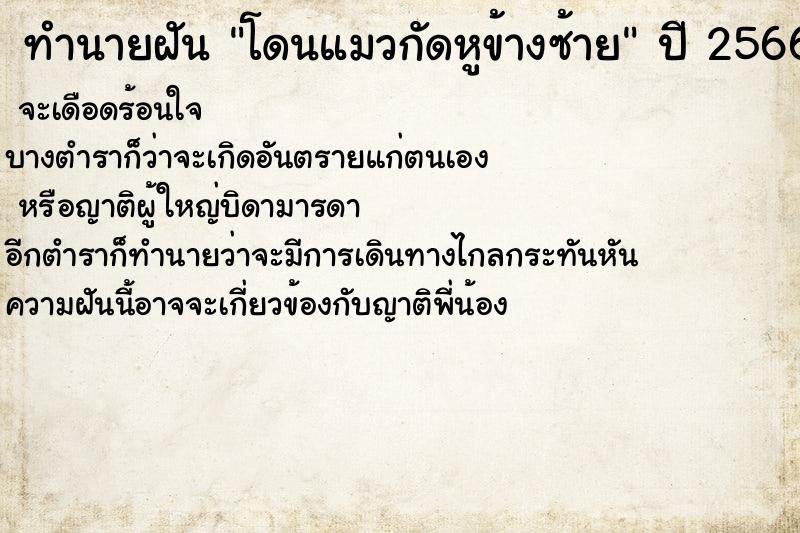 ทำนายฝัน "โดนแมวกัดหูข้างซ้าย" ปี 2566

จะเดือดร้อนใจ
บางตำราก็ว่าจะเกิดอันตรายแก่ตนเอง
หรือญาติผู้ใหญ่บิดามารดา
อีกตำราก็ทำนายว่าจะมีการเดินทางไกลกระทันหัน
ความฝันนี้อาจจะเกี่ยวข้องกับญาติพี่น้อง